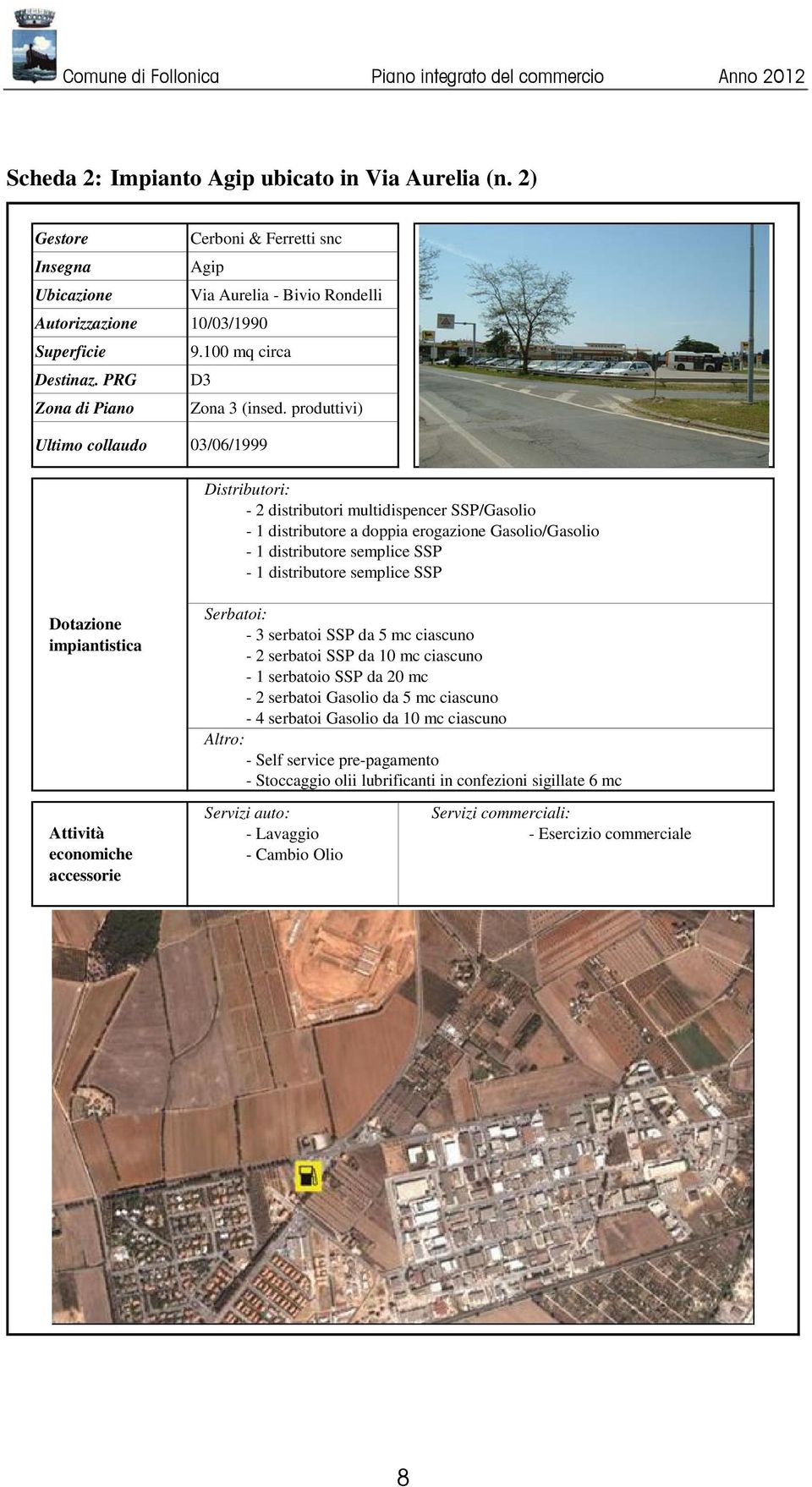 Comune di Follonica Piano integrato del commercio Anno 2012

Scheda 2: Impianto Agip ubicato in Via Aurelia (n. 2)

| Gestore | Cerboni & Ferretti snc |
|---|---|
| Insegna | Agip |
| Ubicazione | Via Aurelia - Bivio Rondelli |
| Autorizzazione | 10/03/1990 |
| Superficie | 9.100 mq circa |
| Destinaz. PRG | D3 |
| Zona di Piano | Zona 3 (insed. produttivi) |
| Ultimo collaudo | 03/06/1999 |

Dotazione impiantistica

Distributori:
- 2 distributori multidispencer SSP/Gasolio
- 1 distributore a doppia erogazione Gasolio/Gasolio
- 1 distributore semplice SSP
- 1 distributore semplice SSP

Serbatoi:
- 3 serbatoi SSP da 5 mc ciascuno
- 2 serbatoi SSP da 10 mc ciascuno
- 1 serbatoio SSP da 20 mc
- 2 serbatoi Gasolio da 5 mc ciascuno
- 4 serbatoi Gasolio da 10 mc ciascuno

Altro:
- Self service pre-pagamento
- Stoccaggio olii lubrificanti in confezioni sigillate 6 mc

Attività economiche accessorie

Servizi auto:
- Lavaggio
- Cambio Olio

Servizi commerciali:
- Esercizio commerciale

8